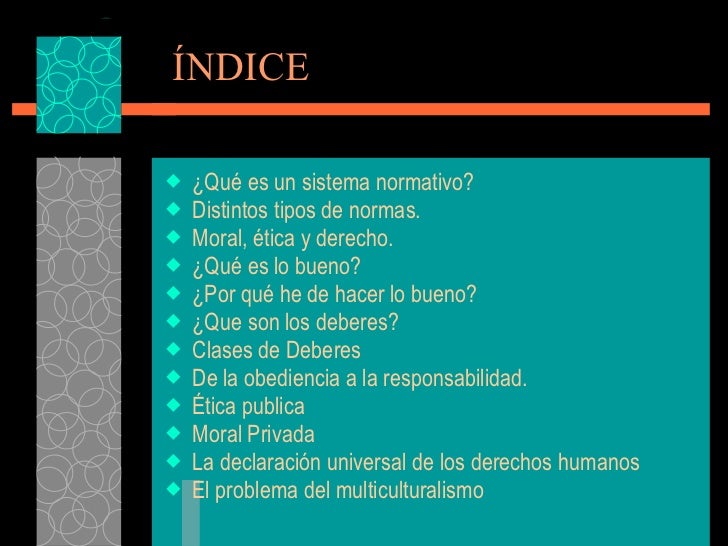 ÍNDICE

• ¿Qué es un sistema normativo?
• Distintos tipos de normas.
• Moral, ética y derecho.
• ¿Qué es lo bueno?
• ¿Por qué he de hacer lo bueno?
• ¿Que son los deberes?
• Clases de Deberes
• De la obediencia a la responsabilidad.
• Ética publica
• Moral Privada
• La declaración universal de los derechos humanos
• El problema del multiculturalismo